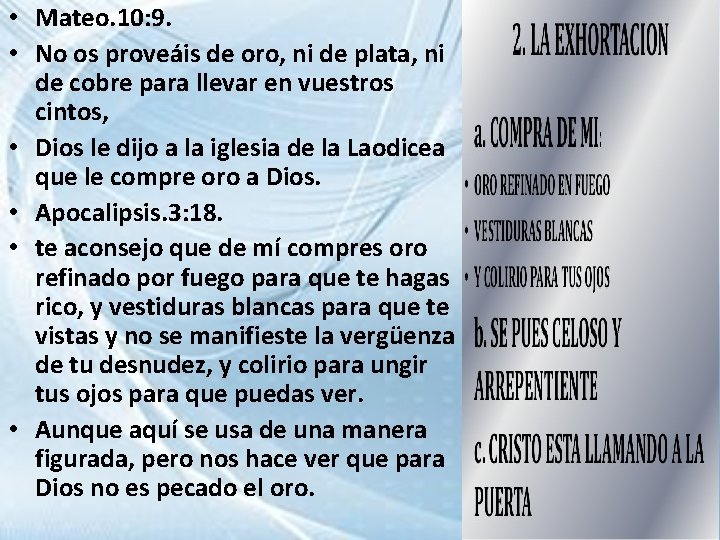 • Mateo.10:9.
• No os proveáis de oro, ni de plata, ni de cobre para llevar en vuestros cintos,
• Dios le dijo a la iglesia de la Laodicea que le compre oro a Dios.
• Apocalipsis.3:18.
• te aconsejo que de mí compres oro refinado por fuego para que te hagas rico, y vestiduras blancas para que te vistas y no se manifieste la vergüenza de tu desnudez, y colirio para ungir tus ojos para que puedas ver.
• Aunque aquí se usa de una manera figurada, pero nos hace ver que para Dios no es pecado el oro.

2. LA EXHORTACION

a. COMPRA DE MI:
• ORO REFINADO EN FUEGO
• VESTIDURAS BLANCAS
• Y COLIRIO PARA TUS OJOS
b. SE PUES CELOSO Y ARREPENTIENTE
c. CRISTO ESTA LLAMANDO A LA PUERTA